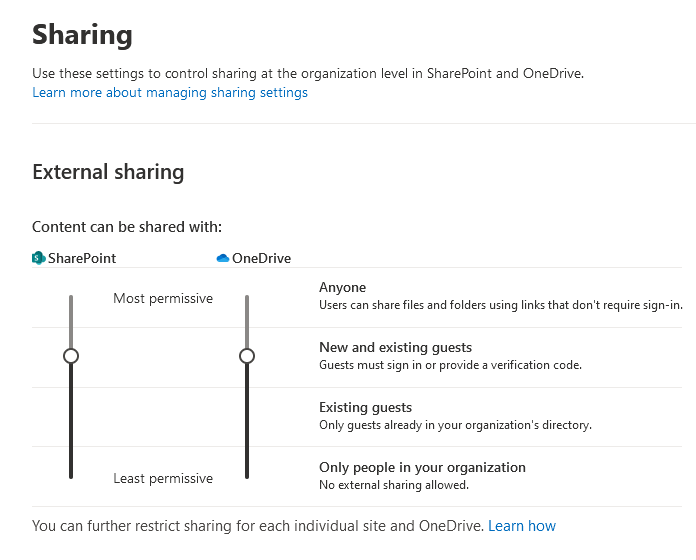 Sharing

Use these settings to control sharing at the organization level in SharePoint and OneDrive.
Learn more about managing sharing settings

External sharing

Content can be shared with:

SharePoint OneDrive

Most permissive

Anyone
Users can share files and folders using links that don't require sign-in.

New and existing guests
Guests must sign in or provide a verification code.

Existing guests
Only guests already in your organization's directory.

Least permissive

Only people in your organization
No external sharing allowed.

You can further restrict sharing for each individual site and OneDrive. Learn how